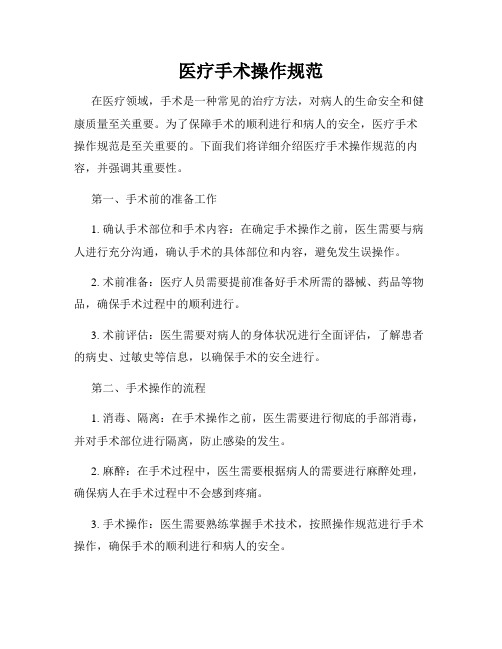 医疗手术操作规范

在医疗领域，手术是一种常见的治疗方法，对病人的生命安全和健康质量至关重要。为了保障手术的顺利进行和病人的安全，医疗手术操作规范是至关重要的。下面我们将详细介绍医疗手术操作规范的内容，并强调其重要性。

第一、手术前的准备工作

1. 确认手术部位和手术内容：在确定手术操作之前，医生需要与病人进行充分沟通，确认手术的具体部位和内容，避免发生误操作。

2. 术前准备：医疗人员需要提前准备好手术所需的器械、药品等物品，确保手术过程中的顺利进行。

3. 术前评估：医生需要对病人的身体状况进行全面评估，了解患者的病史、过敏史等信息，以确保手术的安全进行。

第二、手术操作的流程

1. 消毒、隔离：在手术操作之前，医生需要进行彻底的手部消毒，并对手术部位进行隔离，防止感染的发生。

2. 麻醉：在手术过程中，医生需要根据病人的需要进行麻醉处理，确保病人在手术过程中不会感到疼痛。

3. 手术操作：医生需要熟练掌握手术技术，按照操作规范进行手术操作，确保手术的顺利进行和病人的安全。